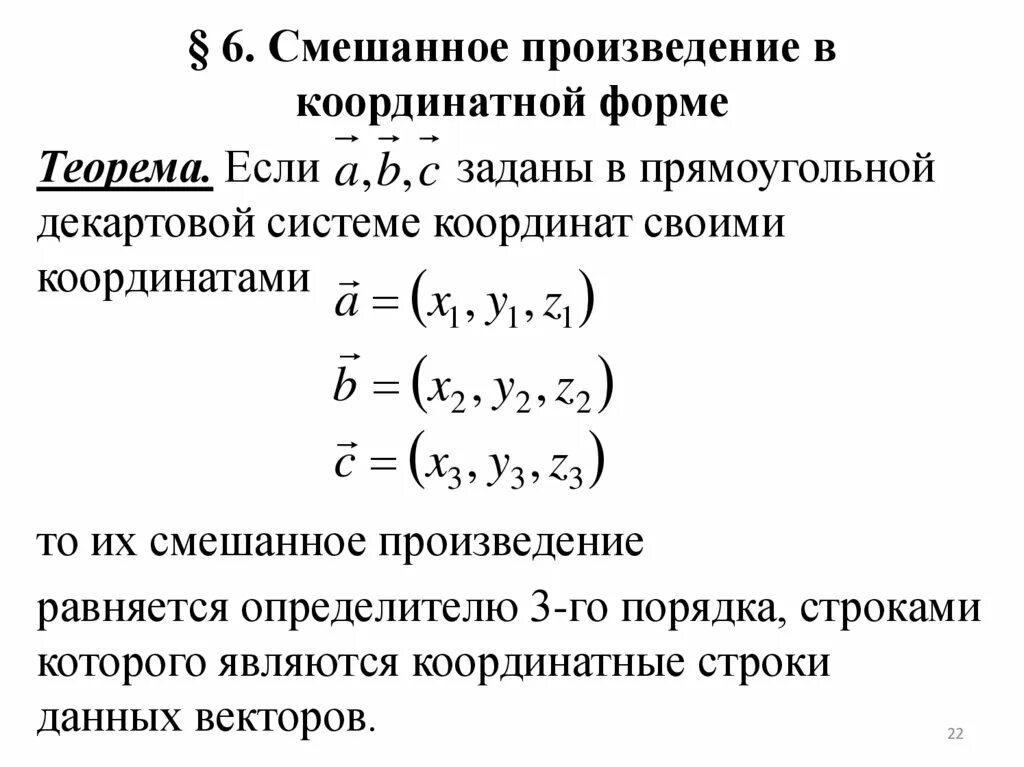 § 6. Смешанное произведение в координатной форме

Теорема. Если $\vec{a}, \vec{b}, \vec{c}$ заданы в прямоугольной декартовой системе координат своими координатами
$\vec{a} = (x_1, y_1, z_1)$
$\vec{b} = (x_2, y_2, z_2)$
$\vec{c} = (x_3, y_3, z_3)$

то их смешанное произведение

равняется определителю 3-го порядка, строками которого являются координатные строки данных векторов.

22